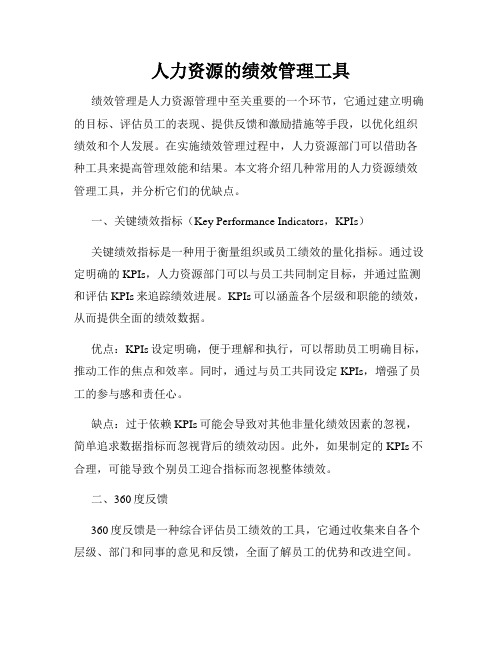 人力资源的绩效管理工具

绩效管理是人力资源管理中至关重要的一个环节，它通过建立明确的目标、评估员工的表现、提供反馈和激励措施等手段，以优化组织绩效和个人发展。在实施绩效管理过程中，人力资源部门可以借助各种工具来提高管理效能和结果。本文将介绍几种常用的人力资源绩效管理工具，并分析它们的优缺点。

一、关键绩效指标（Key Performance Indicators，KPIs）

关键绩效指标是一种用于衡量组织或员工绩效的量化指标。通过设定明确的 KPIs，人力资源部门可以与员工共同制定目标，并通过监测和评估 KPIs 来追踪绩效进展。KPIs 可以涵盖各个层级和职能的绩效，从而提供全面的绩效数据。

优点：KPIs 设定明确，便于理解和执行，可以帮助员工明确目标，推动工作的焦点和效率。同时，通过与员工共同设定 KPIs，增强了员工的参与感和责任心。

缺点：过于依赖 KPIs 可能会导致对其他非量化绩效因素的忽视，简单追求数据指标而忽视背后的绩效动因。此外，如果制定的 KPIs 不合理，可能导致个别员工迎合指标而忽视整体绩效。

二、360 度反馈

360 度反馈是一种综合评估员工绩效的工具，它通过收集来自各个层级、部门和同事的意见和反馈，全面了解员工的优势和改进空间。